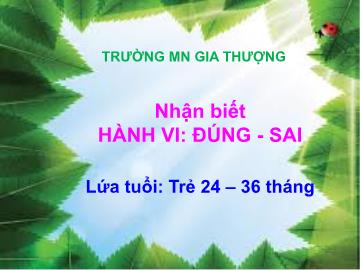 TRƯỜNG MN GIA THƯỢNG

Nhận biết
HÀNH VI: ĐÚNG - SAI

Lứa tuổi: Trẻ 24 – 36 tháng